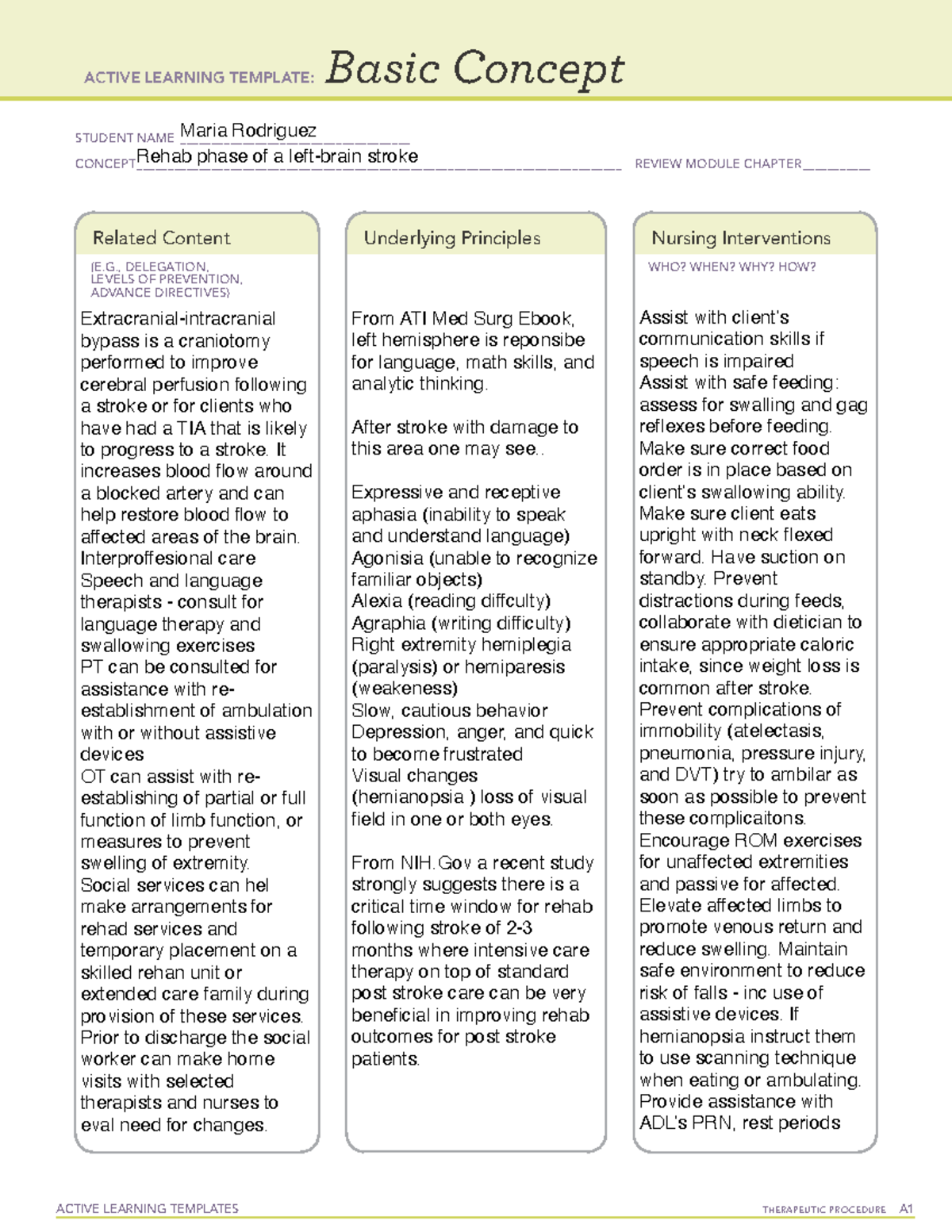 ACTIVE LEARNING TEMPLATE: Basic Concept

STUDENT NAME Maria Rodriguez
CONCEPT Rehab phase of a left-brain stroke REVIEW MODULE CHAPTER ________

Related Content
(E.G., DELEGATION, LEVELS OF PREVENTION, ADVANCE DIRECTIVES)

Extracranial-intracranial bypass is a craniotomy performed to improve cerebral perfusion following a stroke or for clients who have had a TIA that is likely to progress to a stroke. It increases blood flow around a blocked artery and can help restore blood flow to affected areas of the brain.
Interproffesional care
Speech and language therapists - consult for language therapy and swallowing exercises
PT can be consulted for assistance with re-establishment of ambulation with or without assistive devices
OT can assist with re-establishing of partial or full function of limb function, or measures to prevent swelling of extremity.
Social services can hel make arrangements for rehad services and temporary placement on a skilled rehan unit or extended care family during provision of these services.
Prior to discharge the social worker can make home visits with selected therapists and nurses to eval need for changes.

Underlying Principles

From ATI Med Surg Ebook, left hemisphere is reponsibe for language, math skills, and analytic thinking.

After stroke with damage to this area one may see..

Expressive and receptive aphasia (inability to speak and understand language)
Agonisia (unable to recognize familiar objects)
Alexia (reading diffculty)
Agraphia (writing difficulty)
Right extremity hemiplegia (paralysis) or hemiparesis (weakeness)
Slow, cautious behavior
Depression, anger, and quick to become frustrated
Visual changes (hemianopsia ) loss of visual field in one or both eyes.

From NIH.Gov a recent study strongly suggests there is a critical time window for rehab following stroke of 2-3 months where intensive care therapy on top of standard post stroke care can be very beneficial in improving rehab outcomes for post stroke patients.

Nursing Interventions
WHO? WHEN? WHY? HOW?

Assist with client's communication skills if speech is impaired
Assist with safe feeding: assess for swalling and gag reflexes before feeding. Make sure correct food order is in place based on client's swallowing ability. Make sure client eats upright with neck flexed forward. Have suction on standby. Prevent distractions during feeds, collaborate with dietician to ensure appropriate caloric intake, since weight loss is common after stroke.
Prevent complications of immobility (atelectasis, pneumonia, pressure injury, and DVT) try to ambilar as soon as possible to prevent these complicaitons.
Encourage ROM exercises for unaffected extremities and passive for affected. Elevate affected limbs to promote venous return and reduce swelling. Maintain safe environment to reduce risk of falls - inc use of assistive devices. If hemianopsia instruct them to use scanning technique when eating or ambulating. Provide assistance with ADL's PRN, rest periods

ACTIVE LEARNING TEMPLATES THERAPEUTIC PROCEDURE A1